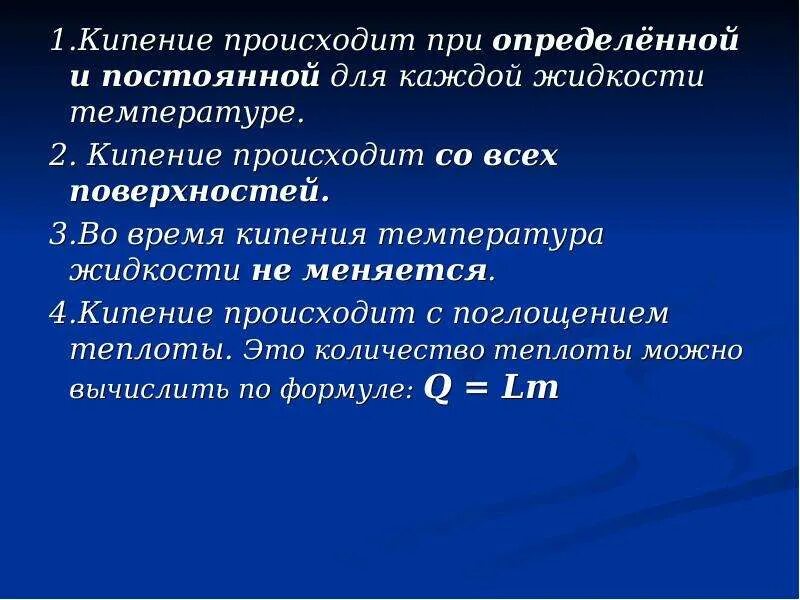 1.Кипение происходит при определённой и постоянной для каждой жидкости температуре.

2. Кипение происходит со всех поверхностей.

3.Во время кипения температура жидкости не меняется.

4.Кипение происходит с поглощением теплоты. Это количество теплоты можно вычислить по формуле: $Q = Lm$